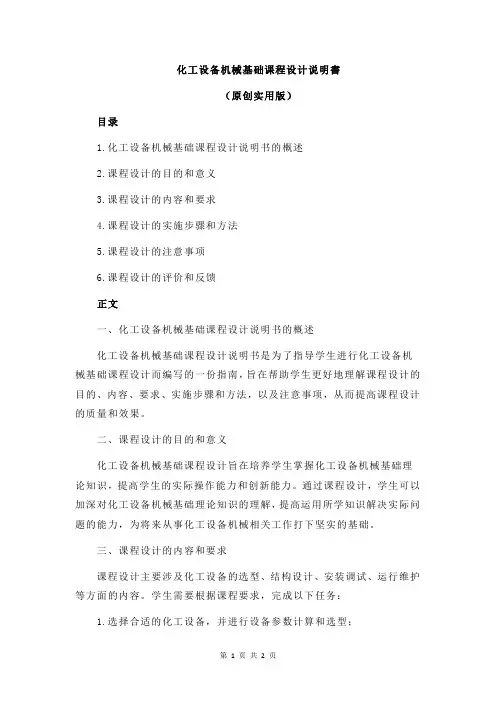 化工设备机械基础课程设计说明書

（原创实用版）

目录

1.化工设备机械基础课程设计说明书的概述

2.课程设计的目的和意义

3.课程设计的内容和要求

4.课程设计的实施步骤和方法

5.课程设计的注意事项

6.课程设计的评价和反馈

正文

一、化工设备机械基础课程设计说明书的概述

化工设备机械基础课程设计说明书是为了指导学生进行化工设备机械基础课程设计而编写的一份指南，旨在帮助学生更好地理解课程设计的目的、内容、要求、实施步骤和方法，以及注意事项，从而提高课程设计的质量和效果。

二、课程设计的目的和意义

化工设备机械基础课程设计旨在培养学生掌握化工设备机械基础理论知识，提高学生的实际操作能力和创新能力。通过课程设计，学生可以加深对化工设备机械基础理论知识的理解，提高运用所学知识解决实际问题的能力，为将来从事化工设备机械相关工作打下坚实的基础。

三、课程设计的内容和要求

课程设计主要涉及化工设备的选型、结构设计、安装调试、运行维护等方面的内容。学生需要根据课程要求，完成以下任务：

1.选择合适的化工设备，并进行设备参数计算和选型；

第 1 页 共 2 页